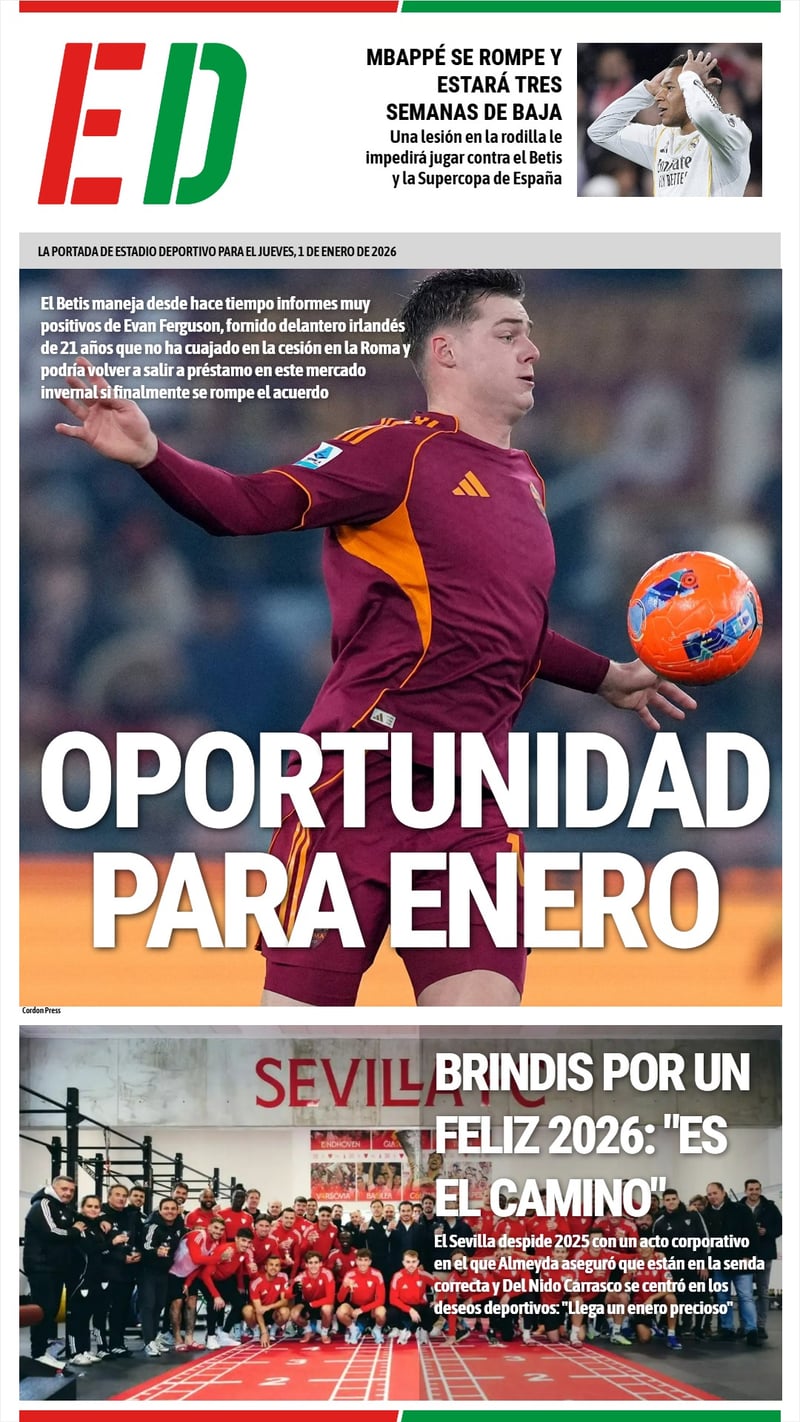 ED

MBAPPÉ SE ROMPE Y ESTARÁ TRES SEMANAS DE BAJA

Una lesión en la rodilla le impedirá jugar contra el Betis y la Supercopa de España

LA PORTADA DE ESTADIO DEPORTIVO PARA EL JUEVES, 1 DE ENERO DE 2026

El Betis maneja desde hace tiempo informes muy positivos de Evan Ferguson, fornido delantero irlandés de 21 años que no ha cuajado en la cesión en la Roma y podría volver a salir a préstamo en este mercado invernal si finalmente se rompe el acuerdo

OPORTUNIDAD PARA ENERO

Cordon Press

BRINDIS POR UN FELIZ 2026: "ES EL CAMINO"

El Sevilla despide 2025 con un acto corporativo en el que Almeyda aseguró que están en la senda correcta y Del Nido Carrasco se centró en los deseos deportivos: "Llega un enero precioso"